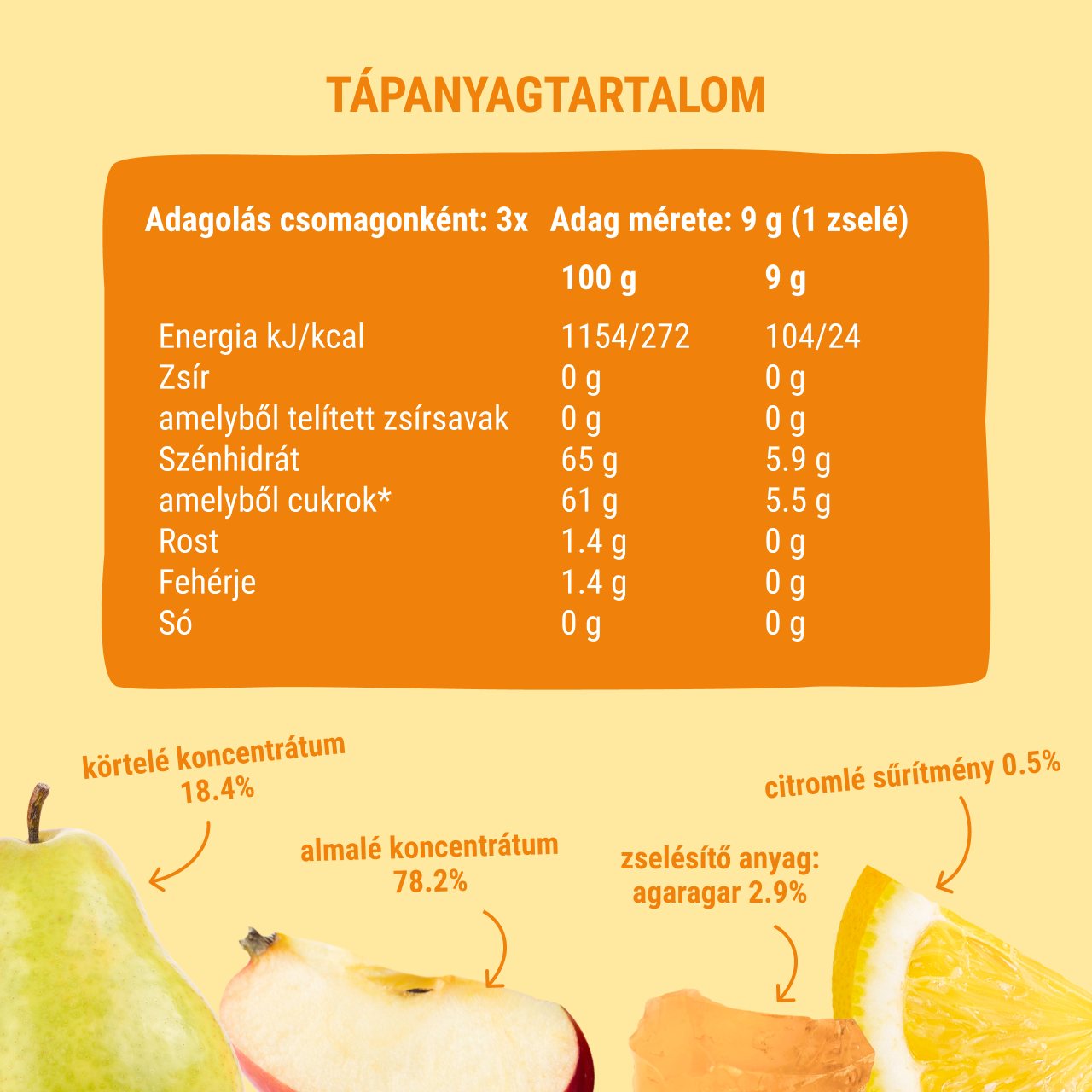 TÁPANYAGTARTALOM

Adagolás csomagonként: 3x Adag mérete: 9 g (1 zselé)

| | 100 g | 9 g |
|---|---|---|
| Energia kJ/kcal | 1154/272 | 104/24 |
| Zsír | 0 g | 0 g |
| amelyből telített zsírsavak | 0 g | 0 g |
| Szénhidrát | 65 g | 5.9 g |
| amelyből cukrok* | 61 g | 5.5 g |
| Rost | 1.4 g | 0 g |
| Fehérje | 1.4 g | 0 g |
| Só | 0 g | 0 g |

körtelé koncentrátum 18.4%

almalé koncentrátum 78.2%

zselésítő anyag: agaragar 2.9%

citromlé sűrítmény 0.5%